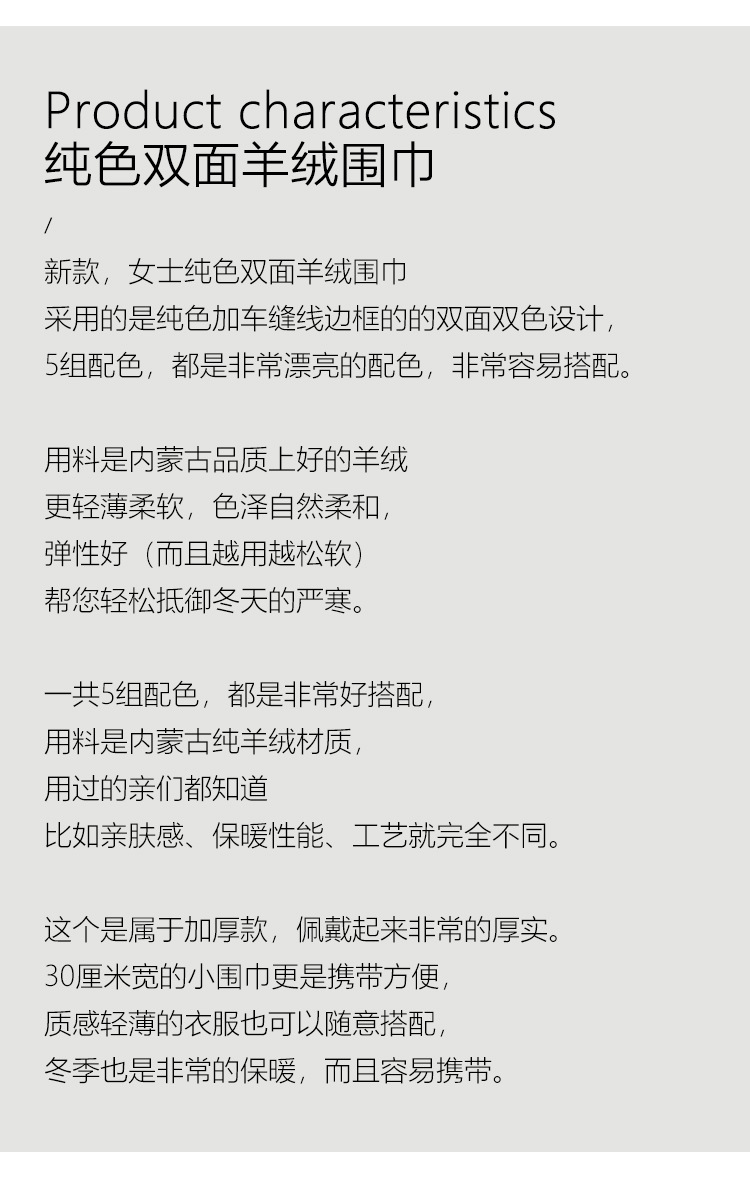 Product characteristics
纯色双面羊绒围巾

/

新款，女士纯色双面羊绒围巾
采用的是纯色加车缝线边框的的双面双色设计，
5组配色，都是非常漂亮的配色，非常容易搭配。

用料是内蒙古品质上好的羊绒
更轻薄柔软，色泽自然柔和，
弹性好（而且越用越松软）
帮您轻松抵御冬天的严寒。

一共5组配色，都是非常好搭配，
用料是内蒙古纯羊绒材质，
用过的亲们都知道
比如亲肤感、保暖性能、工艺就完全不同。

这个是属于加厚款，佩戴起来非常的厚实。
30厘米宽的小围巾更是携带方便，
质感轻薄的衣服也可以随意搭配，
冬季也是非常的保暖，而且容易携带。